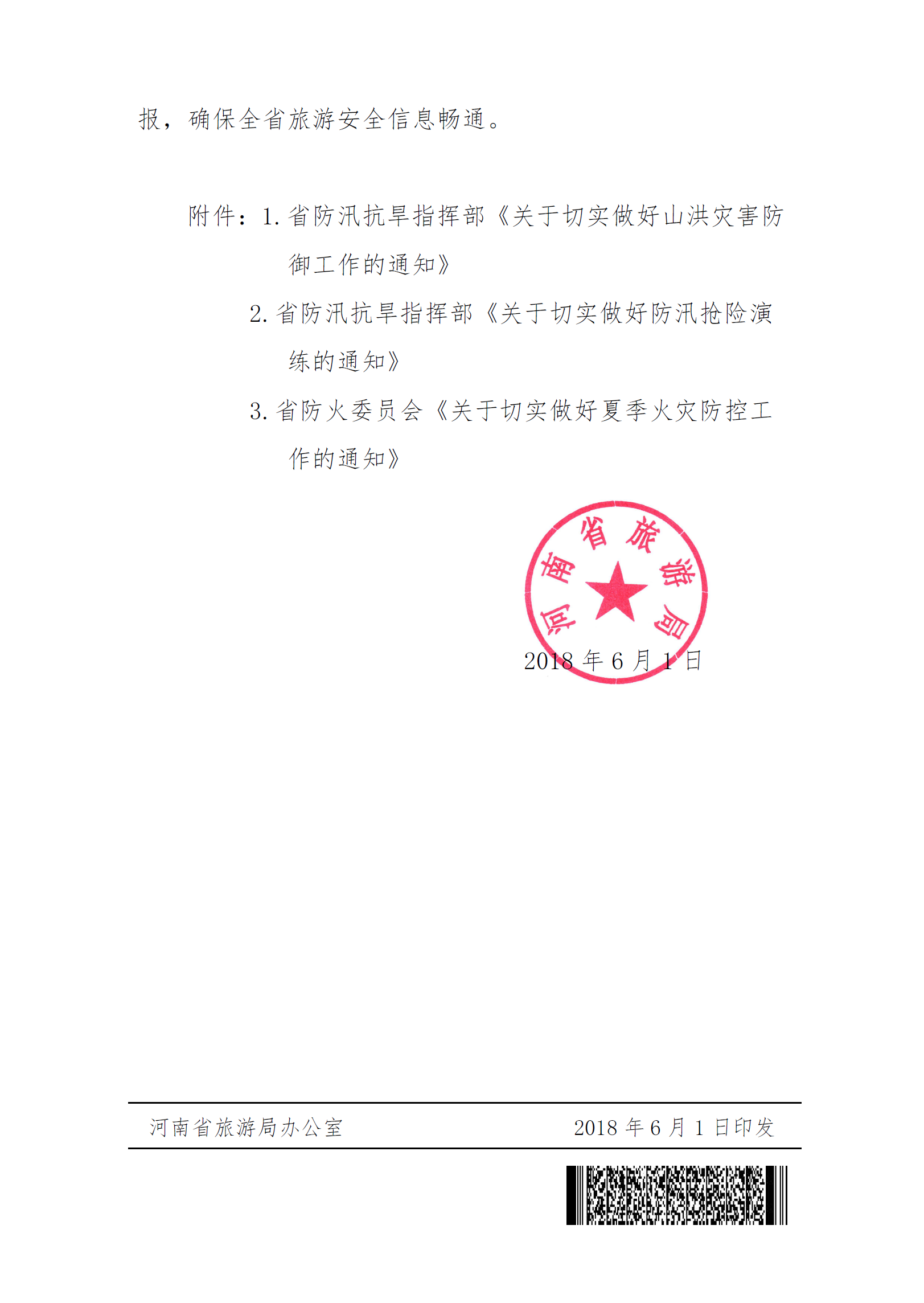 报，确保全省旅游安全信息畅通。

附件：1.省防汛抗旱指挥部《关于切实做好山洪灾害防御工作的通知》

2.省防汛抗旱指挥部《关于切实做好防汛抢险演练的通知》

3.省防火委员会《关于切实做好夏季火灾防控工作的通知》

河南省旅游局

2018年6月1日

河南省旅游局办公室 2018年6月1日印发